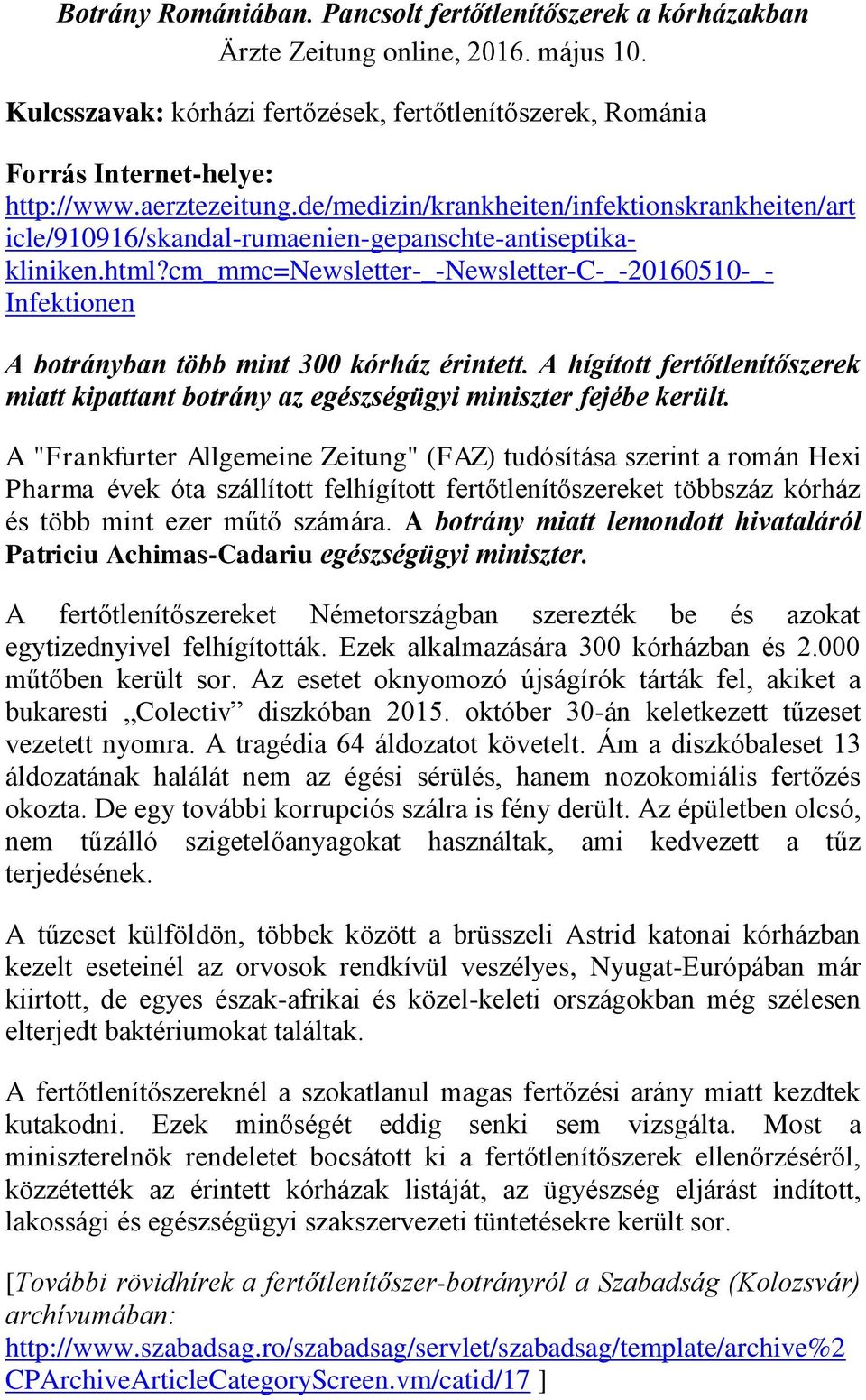 Botrány Romániában. Pancsolt fertőtlenítőszerek a kórházakban
Ärzte Zeitung online, 2016. május 10.

Kulcsszavak: kórházi fertőzések, fertőtlenítőszerek, Románia

Forrás Internet-helye:
http://www.aerztezeitung.de/medizin/krankheiten/infektionskrankheiten/article/910916/skandal-rumaenien-gepanschte-antiseptika-kliniken.html?cm_mmc=Newsletter-_-Newsletter-C-_-20160510-_-Infektionen

A botrányban több mint 300 kórház érintett. A hígított fertőtlenítőszerek miatt kipattant botrány az egészségügyi miniszter fejébe került.

A "Frankfurter Allgemeine Zeitung" (FAZ) tudósítása szerint a román Hexi Pharma évek óta szállított felhígított fertőtlenítőszereket többszáz kórház és több mint ezer műtő számára. A botrány miatt lemondott hivataláról Patriciu Achimas-Cadariu egészségügyi miniszter.

A fertőtlenítőszereket Németországban szerezték be és azokat egytizednyivel felhígították. Ezek alkalmazására 300 kórházban és 2.000 műtőben került sor. Az esetet oknyomozó újságírók tárták fel, akiket a bukaresti „Colectiv” diszkóban 2015. október 30-án keletkezett tűzeset vezetett nyomra. A tragédia 64 áldozatot követelt. Ám a diszkóbaleset 13 áldozatának halálát nem az égési sérülés, hanem nozokomiális fertőzés okozta. De egy további korrupciós szálra is fény derült. Az épületben olcsó, nem tűzálló szigetelőanyagokat használtak, ami kedvezett a tűz terjedésének.

A tűzeset külföldön, többek között a brüsszeli Astrid katonai kórházban kezelt eseteinél az orvosok rendkívül veszélyes, Nyugat-Európában már kiirtott, de egyes észak-afrikai és közel-keleti országokban még szélesen elterjedt baktériumokat találtak.

A fertőtlenítőszereknél a szokatlanul magas fertőzési arány miatt kezdtek kutakodni. Ezek minőségét eddig senki sem vizsgálta. Most a miniszterelnök rendeletet bocsátott ki a fertőtlenítőszerek ellenőrzéséről, közzétették az érintett kórházak listáját, az ügyészség eljárást indított, lakossági és egészségügyi szakszervezeti tüntetésekre került sor.

[További rövidhírek a fertőtlenítőszer-botrányról a Szabadság (Kolozsvár) archívumában: http://www.szabadsag.ro/szabadsag/servlet/szabadsag/template/archive%2CPArchiveArticleCategoryScreen.vm/catid/17 ]